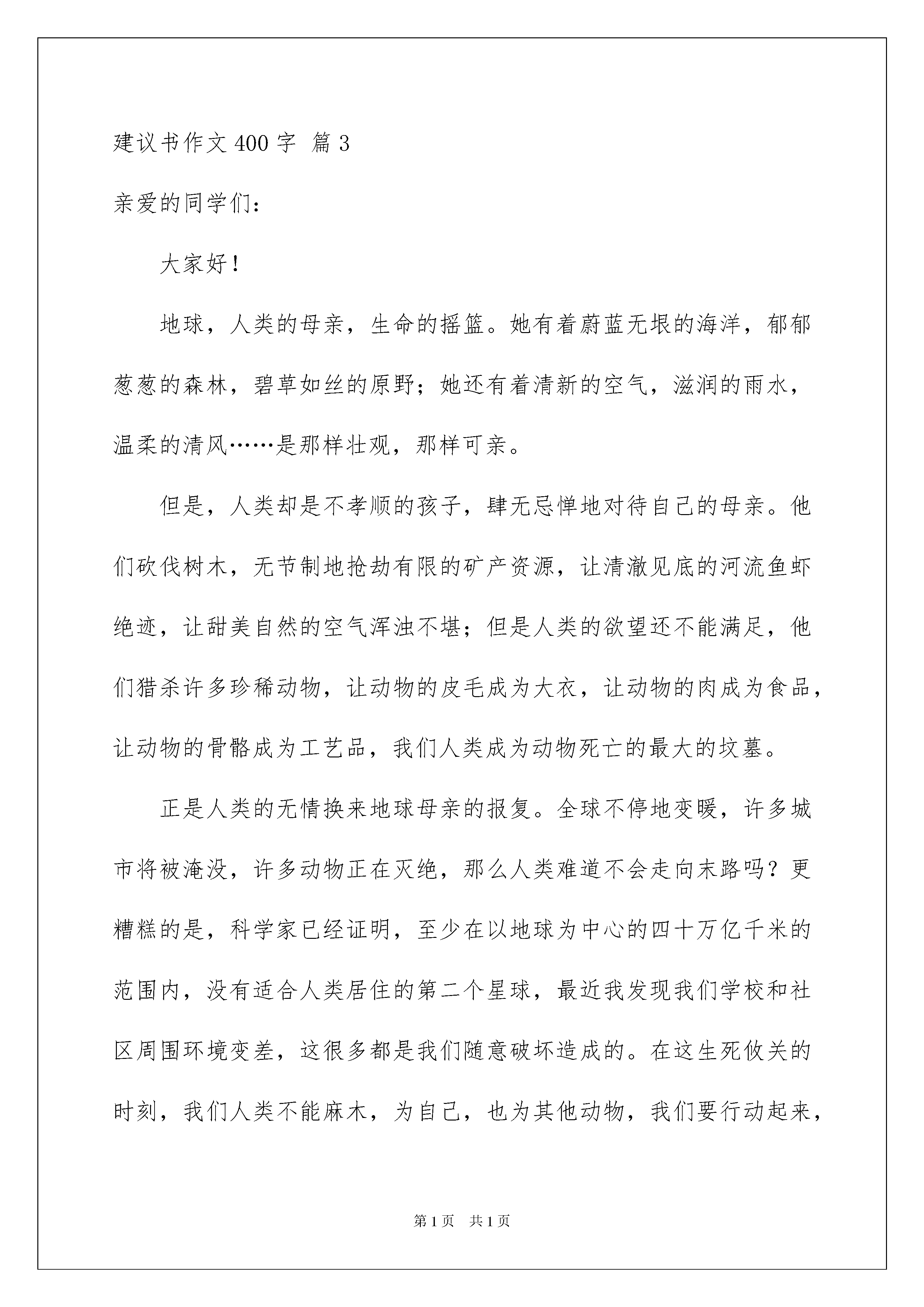 建议书作文400字 篇3

亲爱的同学们：

大家好！

地球，人类的母亲，生命的摇篮。她有着蔚蓝无垠的海洋，郁郁葱葱的森林，碧草如丝的原野；她还有着清新的空气，滋润的雨水，温柔的清风……是那样壮观，那样可亲。

但是，人类却是不孝顺的孩子，肆无忌惮地对待自己的母亲。他们砍伐树木，无节制地抢劫有限的矿产资源，让清澈见底的河流鱼虾绝迹，让甜美自然的空气浑浊不堪；但是人类的欲望还不能满足，他们猎杀许多珍稀动物，让动物的皮毛成为大衣，让动物的肉成为食品，让动物的骨骼成为工艺品，我们人类成为动物死亡的最大的坟墓。

正是人类的无情换来地球母亲的报复。全球不停地变暖，许多城市将被淹没，许多动物正在灭绝，那么人类难道不会走向末路吗？更糟糕的是，科学家已经证明，至少在以地球为中心的四十万亿千米的范围内，没有适合人类居住的第二个星球，最近我发现我们学校和社区周围环境变差，这很多都是我们随意破坏造成的。在这生死攸关的时刻，我们人类不能麻木，为自己，也为其他动物，我们要行动起来，

第1页 共1页